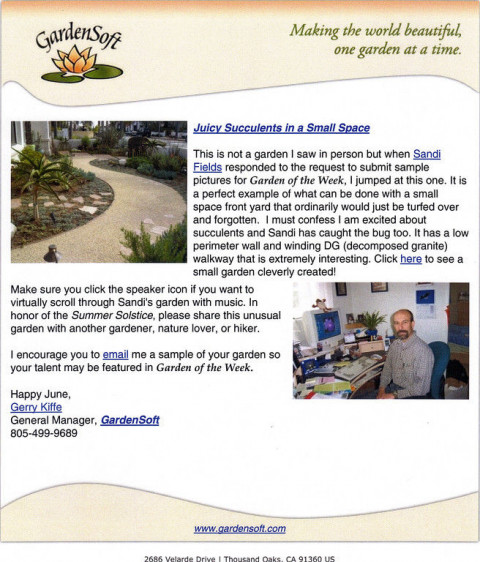 GardenSoft

Making the world beautiful, one garden at a time.

Juicy Succulents in a Small Space

This is not a garden I saw in person but when Sandi Fields responded to the request to submit sample pictures for Garden of the Week, I jumped at this one. It is a perfect example of what can be done with a small space front yard that ordinarily would just be turfed over and forgotten. I must confess I am excited about succulents and Sandi has caught the bug too. It has a low perimeter wall and winding DG (decomposed granite) walkway that is extremely interesting. Click here to see a small garden cleverly created!

Make sure you click the speaker icon if you want to virtually scroll through Sandi's garden with music. In honor of the Summer Solstice, please share this unusual garden with another gardener, nature lover, or hiker.

I encourage you to email me a sample of your garden so your talent may be featured in Garden of the Week.

Happy June,
Gerry Kiffe
General Manager, GardenSoft
805-499-9689

www.gardensoft.com

2686 Velarde Drive | Thousand Oaks, CA 91360 US